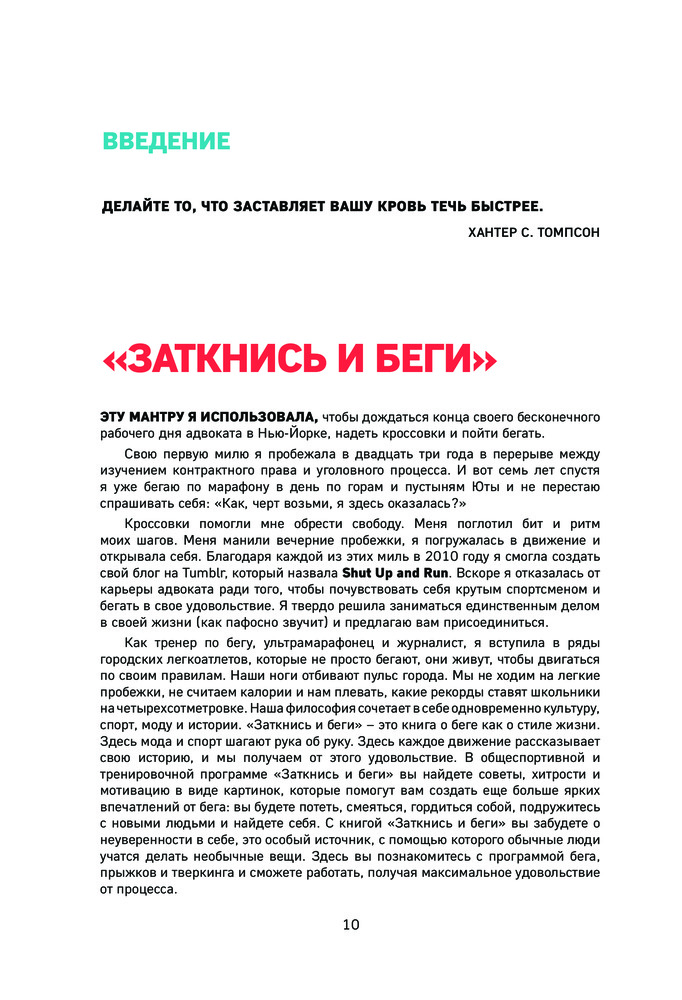 ВВЕДЕНИЕ

ДЕЛАЙТЕ ТО, ЧТО ЗАСТАВЛЯЕТ ВАШУ КРОВЬ ТЕЧЬ БЫСТРЕЕ.

ХАНТЕР С. ТОМПСОН

«ЗАТКНИСЬ И БЕГИ»

ЭТУ МАНТРУ Я ИСПОЛЬЗОВАЛА, чтобы дождаться конца своего бесконечного рабочего дня адвоката в Нью-Йорке, надеть кроссовки и пойти бегать.

Свою первую милю я пробежала в двадцать три года в перерыве между изучением контрактного права и уголовного процесса. И вот семь лет спустя я уже бегаю по марафону в день по горам и пустыням Юты и не перестаю спрашивать себя: «Как, черт возьми, я здесь оказалась?»

Кроссовки помогли мне обрести свободу. Меня поглотил бит и ритм моих шагов. Меня манили вечерние пробежки, я погружалась в движение и открывала себя. Благодаря каждой из этих миль в 2010 году я смогла создать свой блог на Tumblr, который назвала Shut Up and Run. Вскоре я отказалась от карьеры адвоката ради того, чтобы почувствовать себя крутым спортсменом и бегать в свое удовольствие. Я твердо решила заниматься единственным делом в своей жизни (как пафосно звучит) и предлагаю вам присоединиться.

Как тренер по бегу, ультрамарафонец и журналист, я вступила в ряды городских легкоатлетов, которые не просто бегают, они живут, чтобы двигаться по своим правилам. Наши ноги отбивают пульс города. Мы не ходим на легкие пробежки, не считаем калории и нам плевать, какие рекорды ставят школьники на четырехсотметровке. Наша философия сочетает в себе одновременно культуру, спорт, моду и истории. «Заткнись и беги» – это книга о беге как о стиле жизни. Здесь мода и спорт шагают рука об руку. Здесь каждое движение рассказывает свою историю, и мы получаем от этого удовольствие. В общеспортивной и тренировочной программе «Заткнись и беги» вы найдете советы, хитрости и мотивацию в виде картинок, которые помогут вам создать еще больше ярких впечатлений от бега: вы будете потеть, смеяться, гордиться собой, подружитесь с новыми людьми и найдете себя. С книгой «Заткнись и беги» вы забудете о неуверенности в себе, это особый источник, с помощью которого обычные люди учатся делать необычные вещи. Здесь вы познакомитесь с программой бега, прыжков и тверкинга и сможете работать, получая максимальное удовольствие от процесса.

10